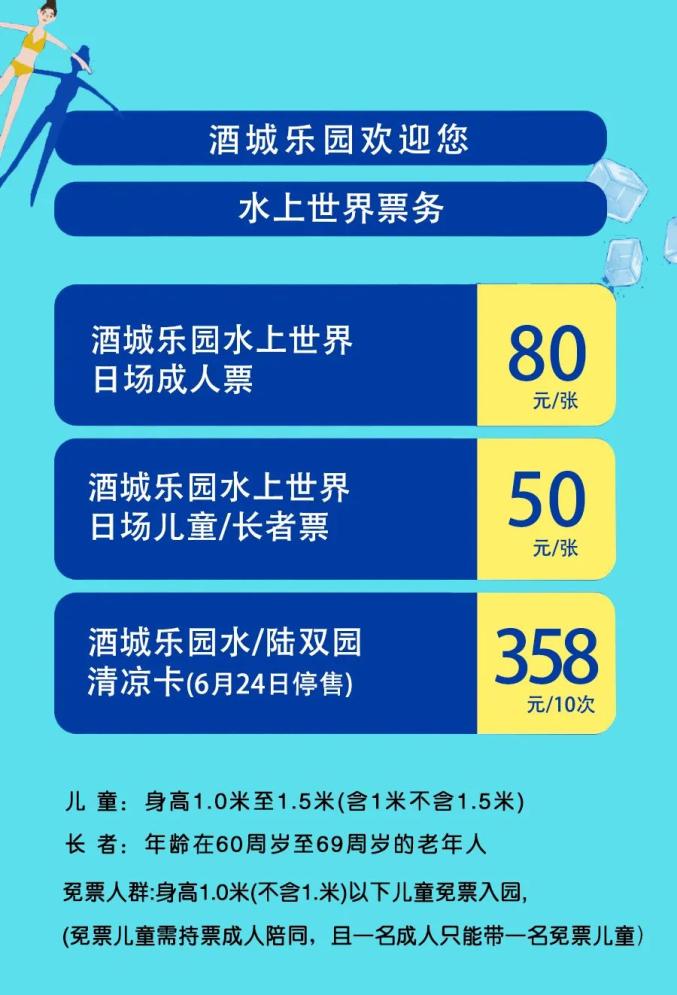 酒城乐园欢迎您

水上世界票务

酒城乐园水上世界
日场成人票

80
元/张

酒城乐园水上世界
日场儿童/长者票

50
元/张

酒城乐园水/陆双园
清凉卡(6月24日停售)

358
元/10次

儿 童：身高1.0米至1.5米(含1米不含1.5米)

长 者：年龄在60周岁至69周岁的老年人

免票人群:身高1.0米(不含1.米)以下儿童免票入园,

(免票儿童需持票成人陪同，且一名成人只能带一名免票儿童)